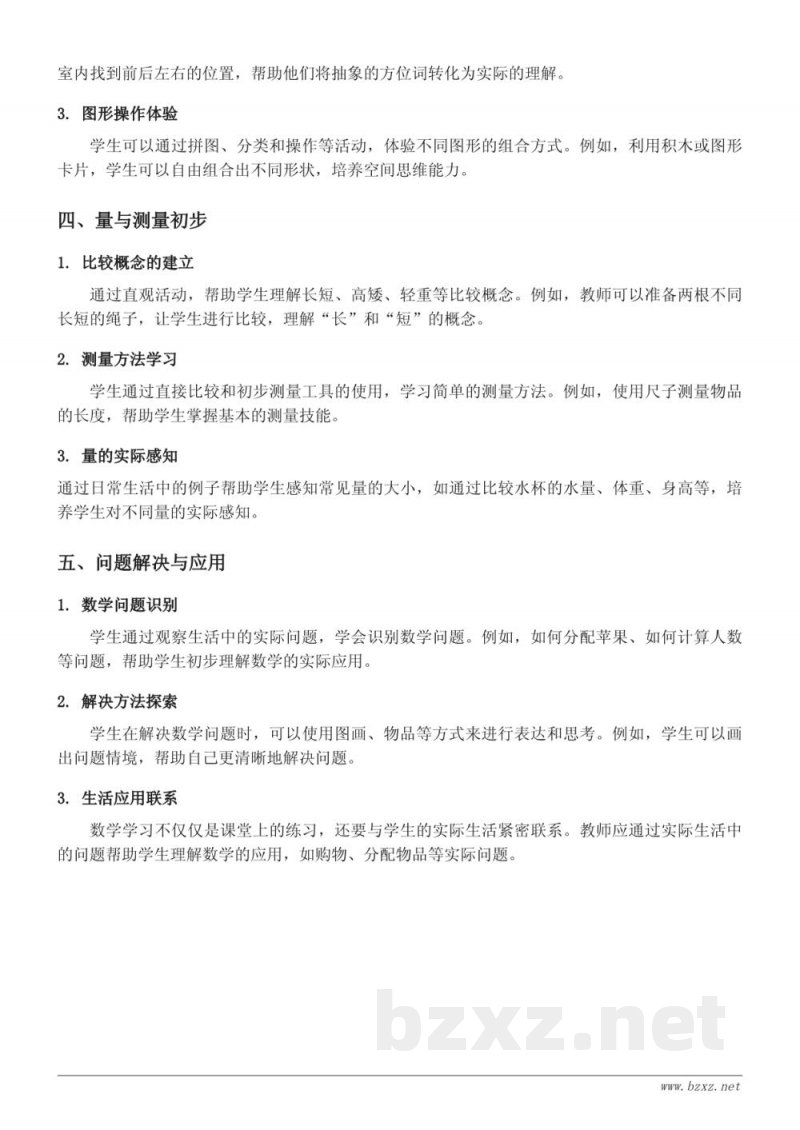 室内找到前后左右的位置，帮助他们将抽象的方位词转化为实际的理解。

3. 图形操作体验

学生可以通过拼图、分类和操作等活动，体验不同图形的组合方式。例如，利用积木或图形卡片，学生可以自由组合出不同形状，培养空间思维能力。

四、量与测量初步

1. 比较概念的建立

通过直观活动，帮助学生理解长短、高矮、轻重等比较概念。例如，教师可以准备两根不同长短的绳子，让学生进行比较，理解“长”和“短”的概念。

2. 测量方法学习

学生通过直接比较和初步测量工具的使用，学习简单的测量方法。例如，使用尺子测量物品的长度，帮助学生掌握基本的测量技能。

3. 量的实际感知

通过日常生活中的例子帮助学生感知常见量的大小，如通过比较水杯的水量、体重、身高等，培养学生对不同量的实际感知。

五、问题解决与应用

1. 数学问题识别

学生通过观察生活中的实际问题，学会识别数学问题。例如，如何分配苹果、如何计算人数等问题，帮助学生初步理解数学的实际应用。

2. 解决方法探索

学生在解决数学问题时，可以使用图画、物品等方式来进行表达和思考。例如，学生可以画出问题情境，帮助自己更清晰地解决问题。

3. 生活应用联系

数学学习不仅仅是课堂上的练习，还要与学生的实际生活紧密联系。教师应通过实际生活中的问题帮助学生理解数学的应用，如购物、分配物品等实际问题。

bzxz.net

www.bzxz.net